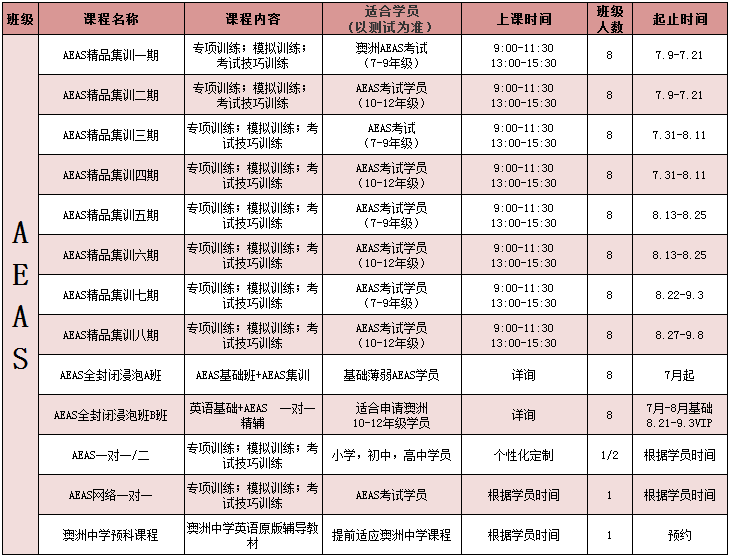 | 班级 | 课程名称 | 课程内容 | 适合学员（以测试为准） | 上课时间 | 班级人数 | 起止时间 |
|---|---|---|---|---|---|---|
| AEAS | AEAS精品集训一期 | 专项训练；模拟训练；考试技巧训练 | 澳洲AEAS考试（7-9年级） | 9:00-11:30 13:00-15:30 | 8 | 7.9-7.21 |
| | AEAS精品集训二期 | 专项训练；模拟训练；考试技巧训练 | AEAS考试学员（10-12年级） | 9:00-11:30 13:00-15:30 | 8 | 7.9-7.21 |
| | AEAS精品集训三期 | 专项训练；模拟训练；考试技巧训练 | AEAS考试（7-9年级） | 9:00-11:30 13:00-15:30 | 8 | 7.31-8.11 |
| | AEAS精品集训四期 | 专项训练；模拟训练；考试技巧训练 | AEAS考试学员（10-12年级） | 9:00-11:30 13:00-15:30 | 8 | 7.31-8.11 |
| | AEAS精品集训五期 | 专项训练；模拟训练；考试技巧训练 | AEAS考试学员（7-9年级） | 9:00-11:30 13:00-15:30 | 8 | 8.13-8.25 |
| | AEAS精品集训六期 | 专项训练；模拟训练；考试技巧训练 | AEAS考试学员（10-12年级） | 9:00-11:30 13:00-15:30 | 8 | 8.13-8.25 |
| | AEAS精品集训七期 | 专项训练；模拟训练；考试技巧训练 | AEAS考试学员（7-9年级） | 9:00-11:30 13:00-15:30 | 8 | 8.22-9.3 |
| | AEAS精品集训八期 | 专项训练；模拟训练；考试技巧训练 | AEAS考试学员（10-12年级） | 9:00-11:30 13:00-15:30 | 8 | 8.27-9.8 |
| | AEAS全封闭浸泡A班 | AEAS基础班+AEAS集训 | 基础薄弱AEAS学员 | 详询 | 8 | 7月起 |
| | AEAS全封闭浸泡班B班 | 英语基础+AEAS 一对一精辅 | 适合申请澳洲10-12年级学员 | 详询 | 8 | 7月-8月基础 8.21-9.3VIP |
| | AEAS一对一/二 | 专项训练；模拟训练；考试技巧训练 | 小学，初中，高中学员 | 个性化定制 | 1/2 | 根据学员时间 |
| | AEAS网络一对一 | 专项训练；模拟训练；考试技巧训练 | AEAS考试学员 | 根据学员时间 | 1 | 根据学员时间 |
| | 澳洲中学预科课程 | 澳洲中学英语原版辅导教材 | 提前适应澳洲中学课程 | 根据学员时间 | 1 | 预约 |